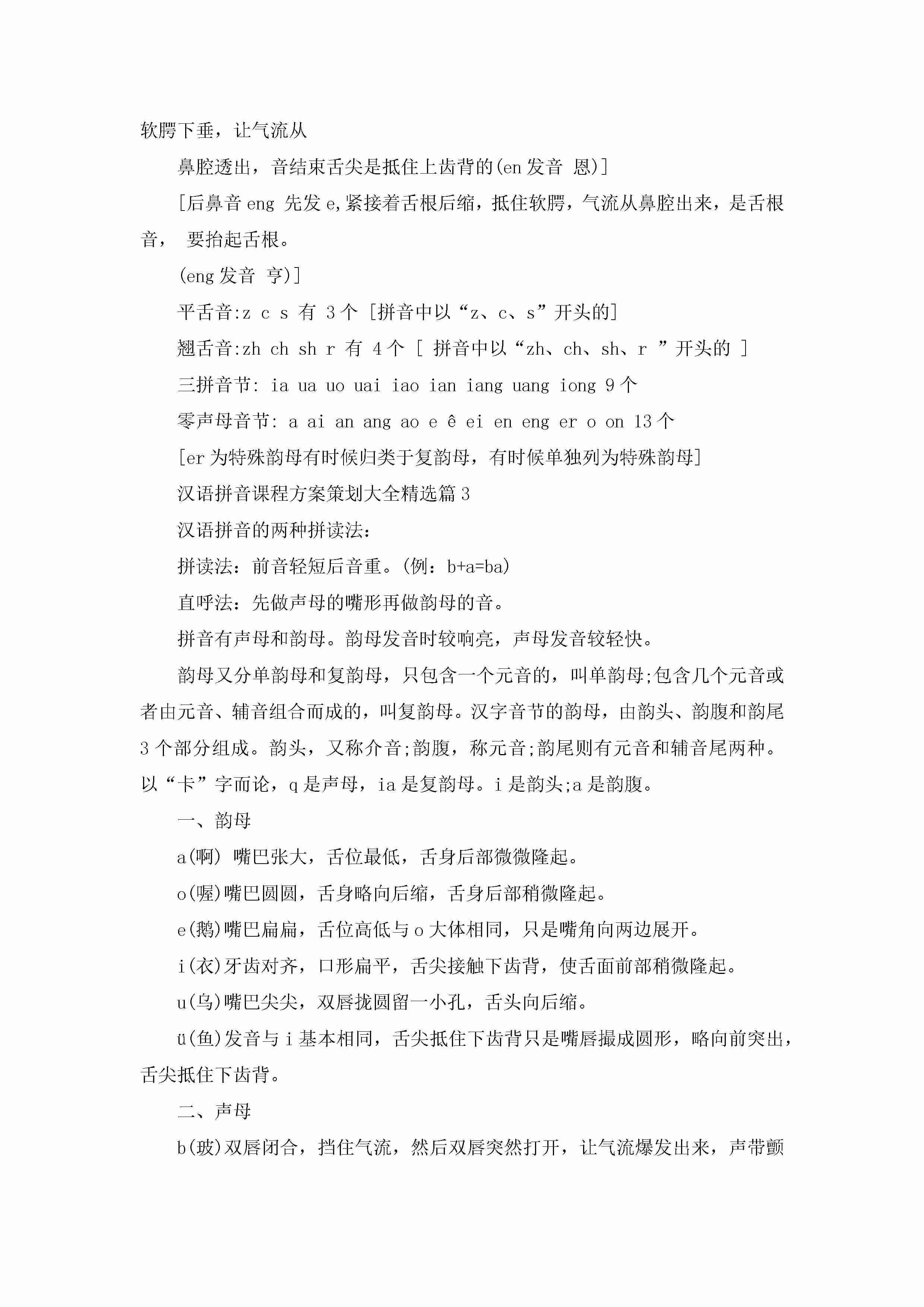 软腭下垂，让气流从

鼻腔透出，音结束舌尖是抵住上齿背的(en 发音 恩)]

[后鼻音 eng 先发 e,紧接着舌根后缩，抵住软腭，气流从鼻腔出来，是舌根音， 要抬起舌根。

(eng 发音 亨)]

平舌音:z c s 有 3 个 [拼音中以“z、c、s”开头的]

翘舌音:zh ch sh r 有 4 个 [ 拼音中以“zh、ch、sh、r ”开头的 ]

三拼音节: ia ua uo uai iao ian iang uang iong 9 个

零声母音节: a ai an ang ao e ê ei en eng er o on 13 个

[er 为特殊韵母有时候归类于复韵母，有时候单独列为特殊韵母]

汉语拼音课程方案策划大全精选篇 3

汉语拼音的两种拼读法：

拼读法：前音轻短后音重。(例：b+a=ba)

直呼法：先做声母的嘴形再做韵母的音。

拼音有声母和韵母。韵母发音时较响亮，声母发音较轻快。

韵母又分单韵母和复韵母，只包含一个元音的，叫单韵母;包含几个元音或者由元音、辅音组合而成的，叫复韵母。汉字音节的韵母，由韵头、韵腹和韵尾 3 个部分组成。韵头，又称介音;韵腹，称元音;韵尾则有元音和辅音尾两种。以“卡”字而论，q 是声母，ia 是复韵母。i 是韵头;a 是韵腹。

一、韵母

a(啊) 嘴巴张大，舌位最低，舌身后部微微隆起。

o(喔)嘴巴圆圆，舌身略向后缩，舌身后部稍微隆起。

e(鹅)嘴巴扁扁，舌位高低与 o 大体相同，只是嘴角向两边展开。

i(衣)牙齿对齐，口形扁平，舌尖接触下齿背，使舌面前部稍微隆起。

u(乌)嘴巴尖尖，双唇拢圆留一小孔，舌头向后缩。

ü(鱼)发音与 i 基本相同，舌尖抵住下齿背只是嘴唇撮成圆形，略向前突出，舌尖抵住下齿背。

二、声母

b(玻)双唇闭合，挡住气流，然后双唇突然打开，让气流爆发出来，声带颤